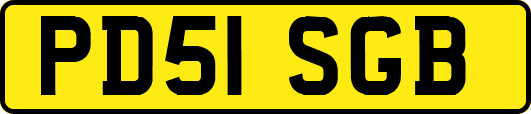 PD51 SGB